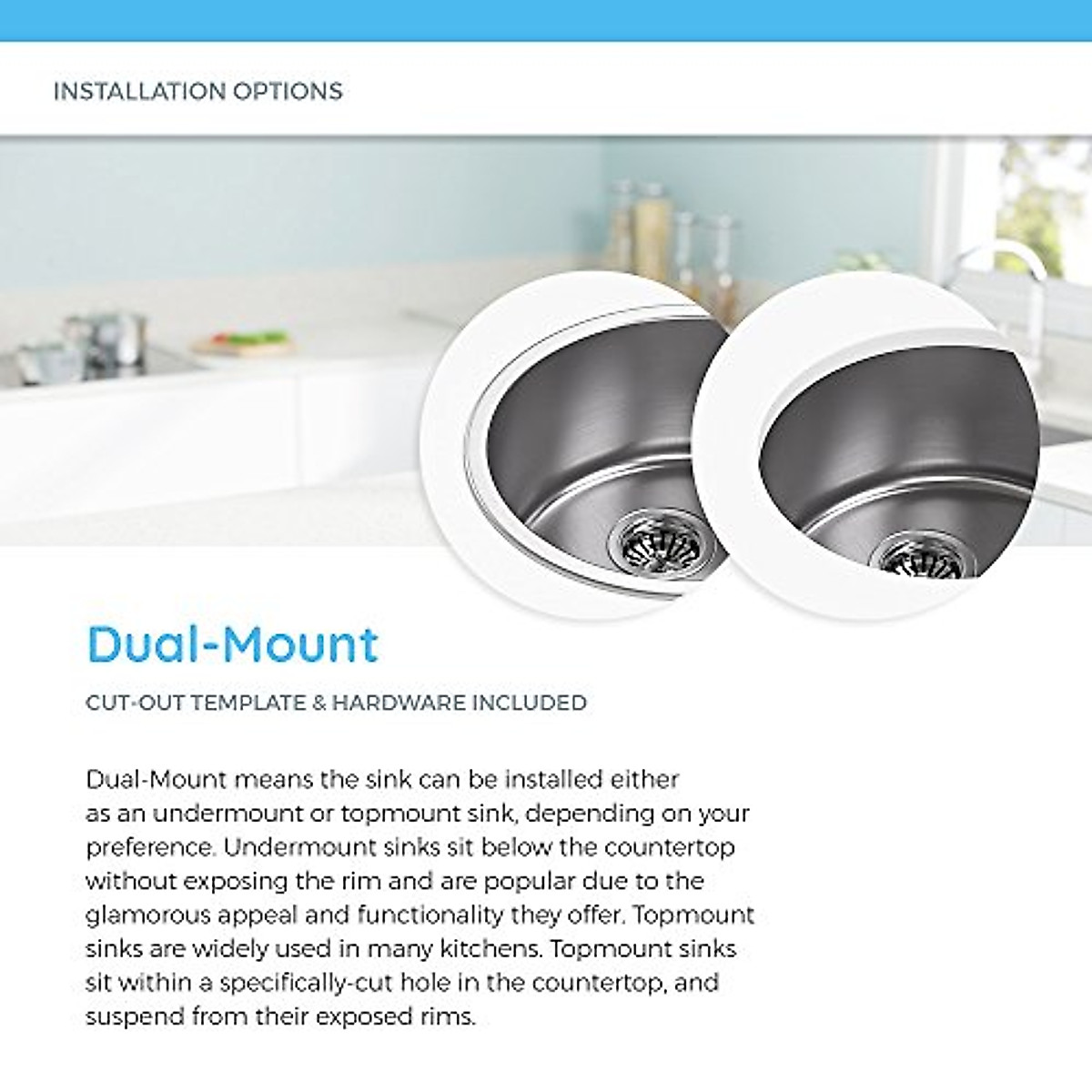 INSTALLATION OPTIONS

Dual-Mount

CUT-OUT TEMPLATE & HARDWARE INCLUDED

Dual-Mount means the sink can be installed either as an undermount or topmount sink, depending on your preference. Undermount sinks sit below the countertop without exposing the rim and are popular due to the glamorous appeal and functionality they offer. Topmount sinks are widely used in many kitchens. Topmount sinks sit within a specifically-cut hole in the countertop, and suspend from their exposed rims.